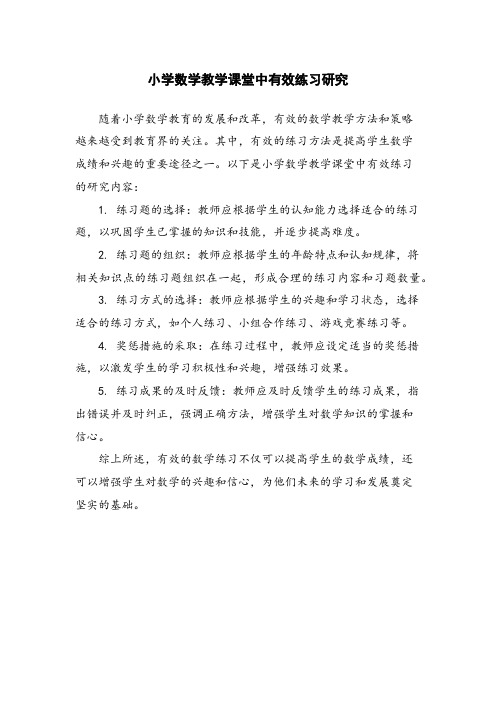 小学数学教学课堂中有效练习研究

随着小学数学教育的发展和改革，有效的数学教学方法和策略越来越受到教育界的关注。其中，有效的练习方法是提高学生数学成绩和兴趣的重要途径之一。以下是小学数学教学课堂中有效练习的研究内容：

1. 练习题的选择：教师应根据学生的认知能力选择适合的练习题，以巩固学生已掌握的知识和技能，并逐步提高难度。

2. 练习题的组织：教师应根据学生的年龄特点和认知规律，将相关知识点的练习题组织在一起，形成合理的练习内容和习题数量。

3. 练习方式的选择：教师应根据学生的兴趣和学习状态，选择适合的练习方式，如个人练习、小组合作练习、游戏竞赛练习等。

4. 奖惩措施的采取：在练习过程中，教师应设定适当的奖惩措施，以激发学生的学习积极性和兴趣，增强练习效果。

5. 练习成果的及时反馈：教师应及时反馈学生的练习成果，指出错误并及时纠正，强调正确方法，增强学生对数学知识的掌握和信心。

综上所述，有效的数学练习不仅可以提高学生的数学成绩，还可以增强学生对数学的兴趣和信心，为他们未来的学习和发展奠定坚实的基础。